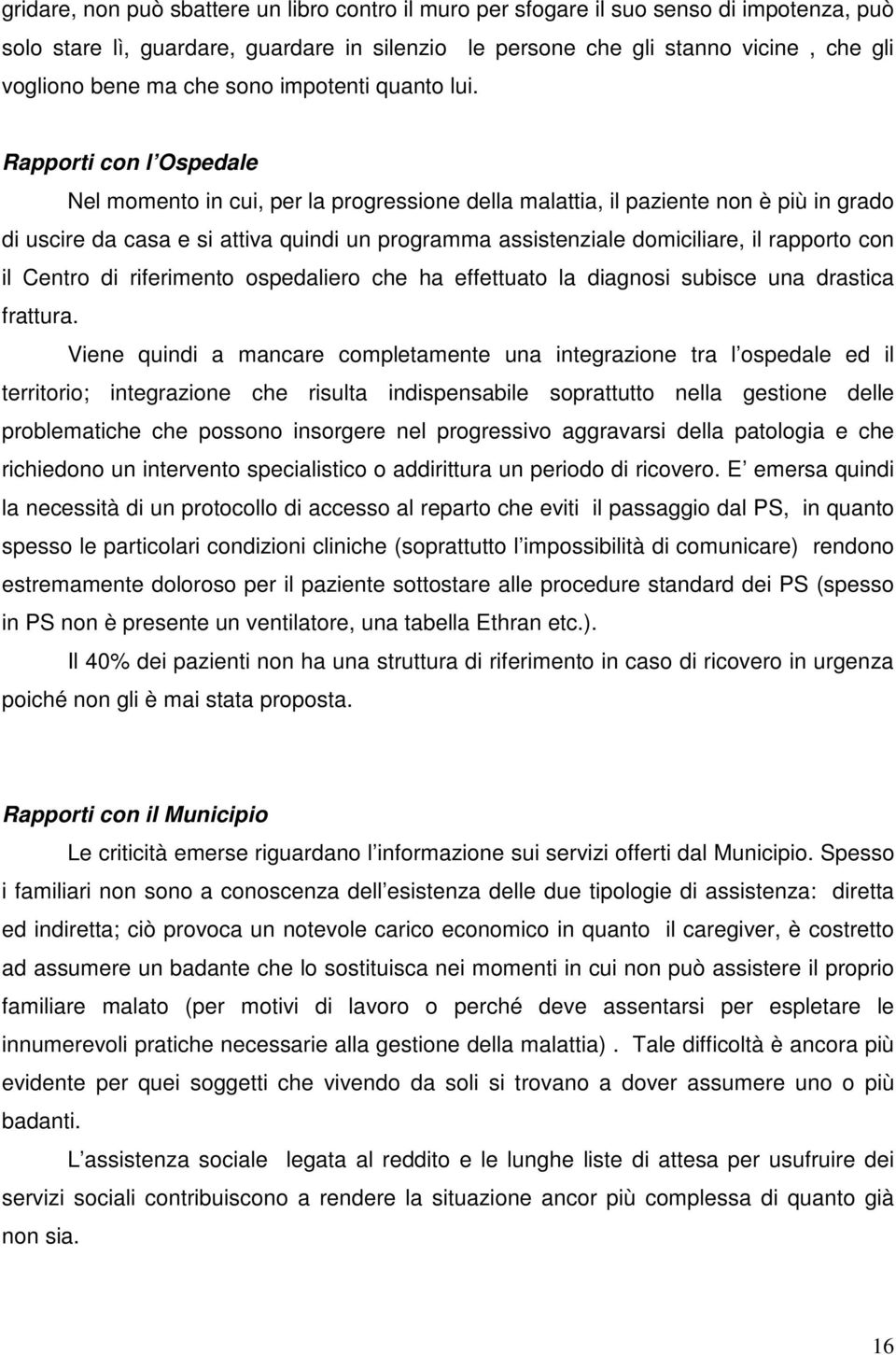 gridare, non può sbattere un libro contro il muro per sfogare il suo senso di impotenza, può solo stare lì, guardare, guardare in silenzio le persone che gli stanno vicine , che gli vogliono bene ma che sono impotenti quanto lui.

Rapporti con l Ospedale

Nel momento in cui, per la progressione della malattia, il paziente non è più in grado di uscire da casa e si attiva quindi un programma assistenziale domiciliare, il rapporto con il Centro di riferimento ospedaliero che ha effettuato la diagnosi subisce una drastica frattura.

Viene quindi a mancare completamente una integrazione tra l ospedale ed il territorio; integrazione che risulta indispensabile soprattutto nella gestione delle problematiche che possono insorgere nel progressivo aggravarsi della patologia e che richiedono un intervento specialistico o addirittura un periodo di ricovero. E emersa quindi la necessità di un protocollo di accesso al reparto che eviti il passaggio dal PS, in quanto spesso le particolari condizioni cliniche (soprattutto l impossibilità di comunicare) rendono estremamente doloroso per il paziente sottostare alle procedure standard dei PS (spesso in PS non è presente un ventilatore, una tabella Ethran etc.).

Il 40% dei pazienti non ha una struttura di riferimento in caso di ricovero in urgenza poiché non gli è mai stata proposta.

Rapporti con il Municipio

Le criticità emerse riguardano l informazione sui servizi offerti dal Municipio. Spesso i familiari non sono a conoscenza dell esistenza delle due tipologie di assistenza: diretta ed indiretta; ciò provoca un notevole carico economico in quanto il caregiver, è costretto ad assumere un badante che lo sostituisca nei momenti in cui non può assistere il proprio familiare malato (per motivi di lavoro o perché deve assentarsi per espletare le innumerevoli pratiche necessarie alla gestione della malattia) . Tale difficoltà è ancora più evidente per quei soggetti che vivendo da soli si trovano a dover assumere uno o più badanti.

L assistenza sociale legata al reddito e le lunghe liste di attesa per usufruire dei servizi sociali contribuiscono a rendere la situazione ancor più complessa di quanto già non sia.

16